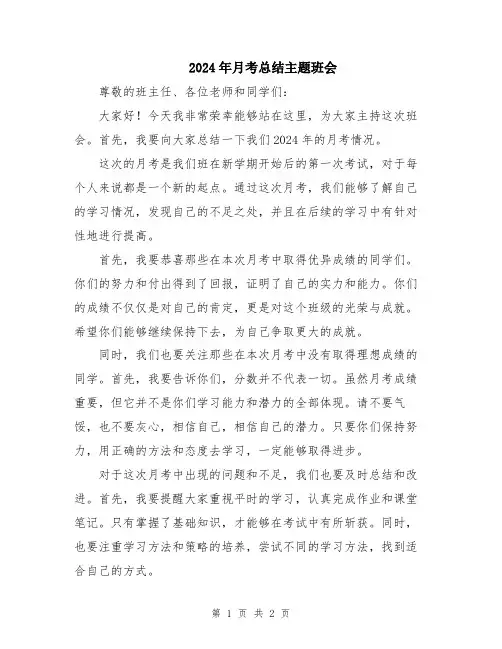 2024年月考总结主题班会

尊敬的班主任、各位老师和同学们：

大家好！今天我非常荣幸能够站在这里，为大家主持这次班会。首先，我要向大家总结一下我们2024年的月考情况。

这次的月考是我们班在新学期开始后的第一次考试，对于每个人来说都是一个新的起点。通过这次月考，我们能够了解自己的学习情况，发现自己的不足之处，并且在后续的学习中有针对性地进行提高。

首先，我要恭喜那些在本次月考中取得优异成绩的同学们。你们的努力和付出得到了回报，证明了自己的实力和能力。你们的成绩不仅仅是对自己的肯定，更是对这个班级的光荣与成就。希望你们能够继续保持下去，为自己争取更大的成就。

同时，我们也要关注那些在本次月考中没有取得理想成绩的同学。首先，我要告诉你们，分数并不代表一切。虽然月考成绩重要，但它并不是你们学习能力和潜力的全部体现。请不要气馁，也不要灰心，相信自己，相信自己的潜力。只要你们保持努力，用正确的方法和态度去学习，一定能够取得进步。

对于这次月考中出现的问题和不足，我们也要及时总结和改进。首先，我要提醒大家重视平时的学习，认真完成作业和课堂笔记。只有掌握了基础知识，才能够在考试中有所斩获。同时，也要注重学习方法和策略的培养，尝试不同的学习方法，找到适合自己的方式。

第 1 页 共 2 页